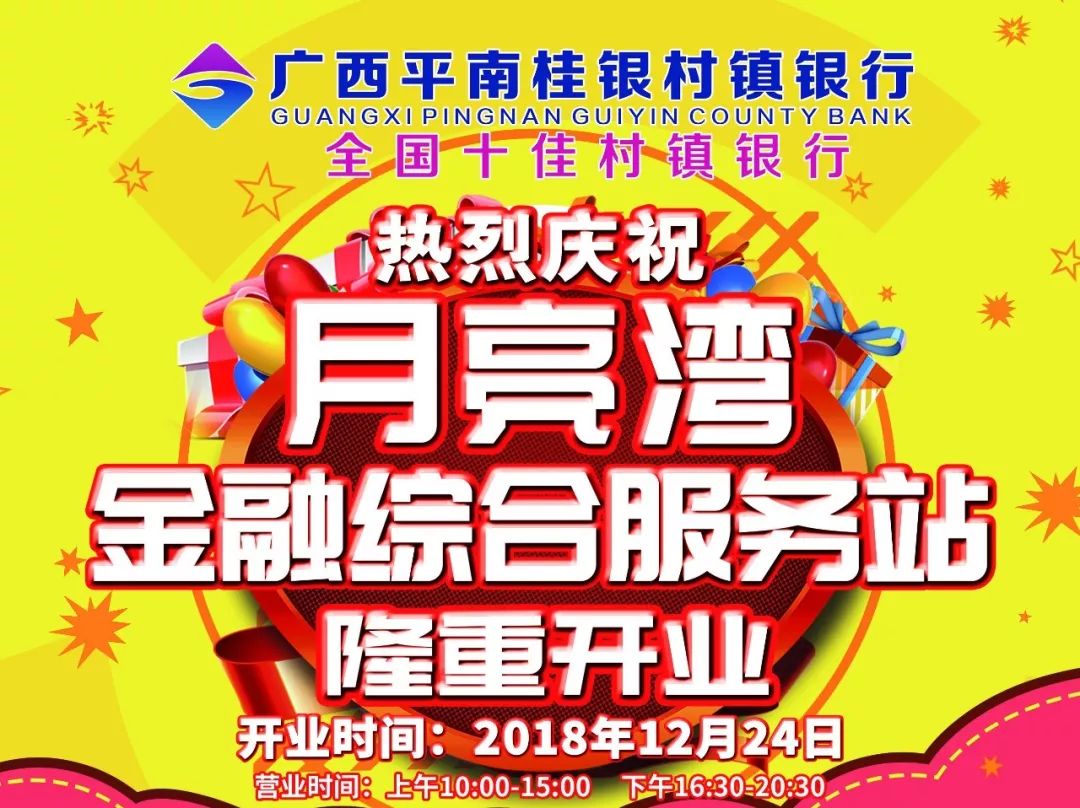 广西平南桂银村镇银行
GUANGXI PINGNAN GUIYIN COUNTY BANK
全国十佳村镇银行

热烈庆祝
月亮湾
金融综合服务站
隆重开业

开业时间：2018年12月24日
营业时间：上午10:00-15:00 下午16:30-20:30